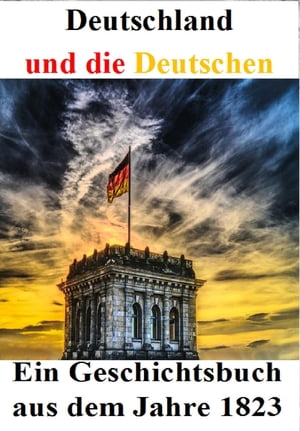 Deutschland
und die Deutschen

Ein Geschichtsbuch
aus dem Jahre 1823